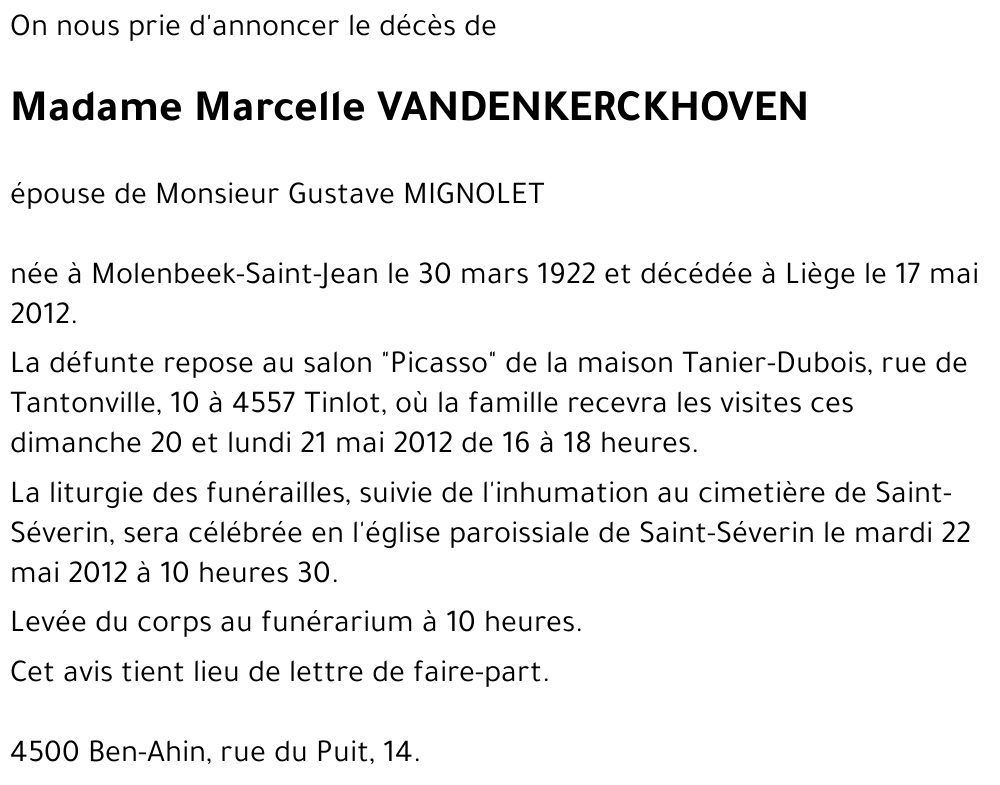 On nous prie d'annoncer le décès de

Madame Marcelle VANDENKERCKHOVEN

épouse de Monsieur Gustave MIGNOLET

née à Molenbeek-Saint-Jean le 30 mars 1922 et décédée à Liège le 17 mai 2012.

La défunte repose au salon "Picasso" de la maison Tanier-Dubois, rue de Tantonville, 10 à 4557 Tinlot, où la famille recevra les visites ces dimanche 20 et lundi 21 mai 2012 de 16 à 18 heures.

La liturgie des funérailles, suivie de l'inhumation au cimetière de Saint-Séverin, sera célébrée en l'église paroissiale de Saint-Séverin le mardi 22 mai 2012 à 10 heures 30.

Levée du corps au funérarium à 10 heures.

Cet avis tient lieu de lettre de faire-part.

4500 Ben-Ahin, rue du Puit, 14.